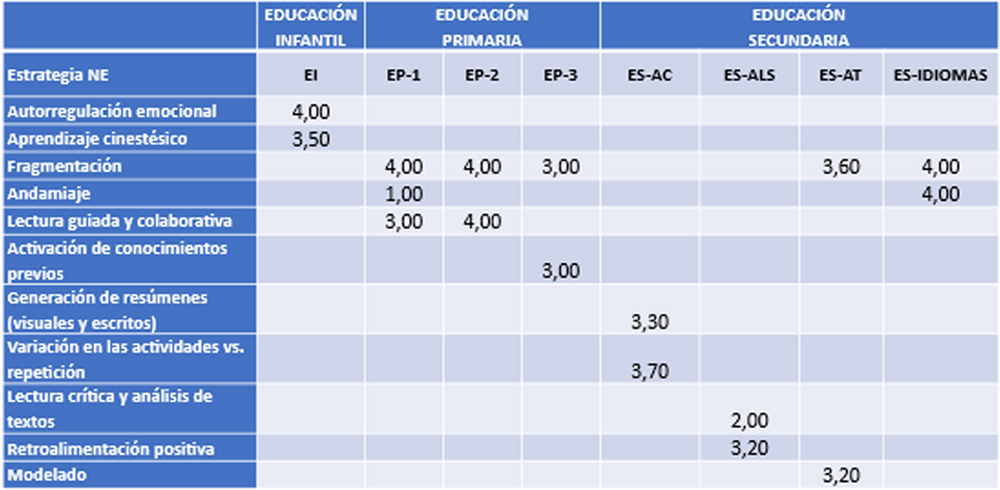 |  | EDUCACIÓN INFANTIL | EDUCACIÓN PRIMARIA |  |  | EDUCACIÓN SECUNDARIA |  |  |  |
|---|---|---|---|---|---|---|---|---|
| Estrategia NE | EI | EP-1 | EP-2 | EP-3 | ES-AC | ES-ALS | ES-AT | ES-IDIOMAS |
| Autorregulación emocional | 4,00 |  |  |  |  |  |  |  |
| Aprendizaje cinestésico | 3,50 |  |  |  |  |  |  |  |
| Fragmentación |  | 4,00 | 4,00 | 3,00 |  |  | 3,60 | 4,00 |
| Andamiaje |  | 1,00 |  |  |  |  |  | 4,00 |
| Lectura guiada y colaborativa |  | 3,00 | 4,00 |  |  |  |  |  |
| Activación de conocimientos previos |  |  |  | 3,00 |  |  |  |  |
| Generación de resúmenes (visuales y escritos) |  |  |  |  | 3,30 |  |  |  |
| Variación en las actividades vs. repetición |  |  |  |  | 3,70 |  |  |  |
| Lectura crítica y análisis de textos |  |  |  |  |  | 2,00 |  |  |
| Retroalimentación positiva |  |  |  |  |  | 3,20 |  |  |
| Modelado |  |  |  |  |  |  | 3,20 |  |